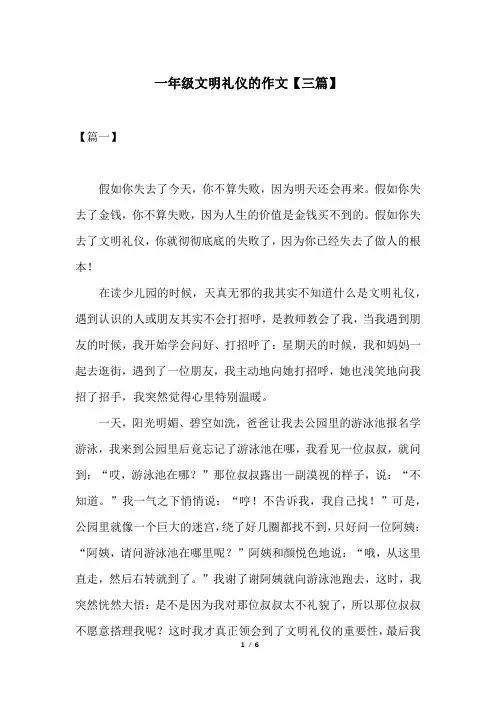 一年级文明礼仪的作文【三篇】

【篇一】

假如你失去了今天，你不算失败，因为明天还会再来。假如你失去了金钱，你不算失败，因为人生的价值是金钱买不到的。假如你失去了文明礼仪，你就彻彻底底的失败了，因为你已经失去了做人的根本！

在读少儿园的时候，天真无邪的我其实不知道什么是文明礼仪，遇到认识的人或朋友其实不会打招呼，是教师教会了我，当我遇到朋友的时候，我开始学会问好、打招呼了：星期天的时候，我和妈妈一起去逛街，遇到了一位朋友，我主动地向她打招呼，她也浅笑地向我招了招手，我突然觉得心里特别温暖。

一天，阳光明媚、碧空如洗，爸爸让我去公园里的游泳池报名学游泳，我来到公园里后竟忘记了游泳池在哪，我看见一位叔叔，就问到：“哎，游泳池在哪？”那位叔叔露出一副漠视的样子，说：“不知道。”我一气之下悄悄说：“哼！不告诉我，我自己找！”可是，公园里就像一个巨大的迷宫，绕了好几圈都找不到，只好问一位阿姨：“阿姨，请问游泳池在哪里呢？”阿姨和颜悦色地说：“哦，从这里直走，然后右转就到了。”我谢了谢阿姨就向游泳池跑去，这时，我突然恍然大悟：是不是因为我对那位叔叔太不礼貌了，所以那位叔叔不愿意搭理我呢？这时我才真正领会到了文明礼仪的重要性，最后我

1 / 6